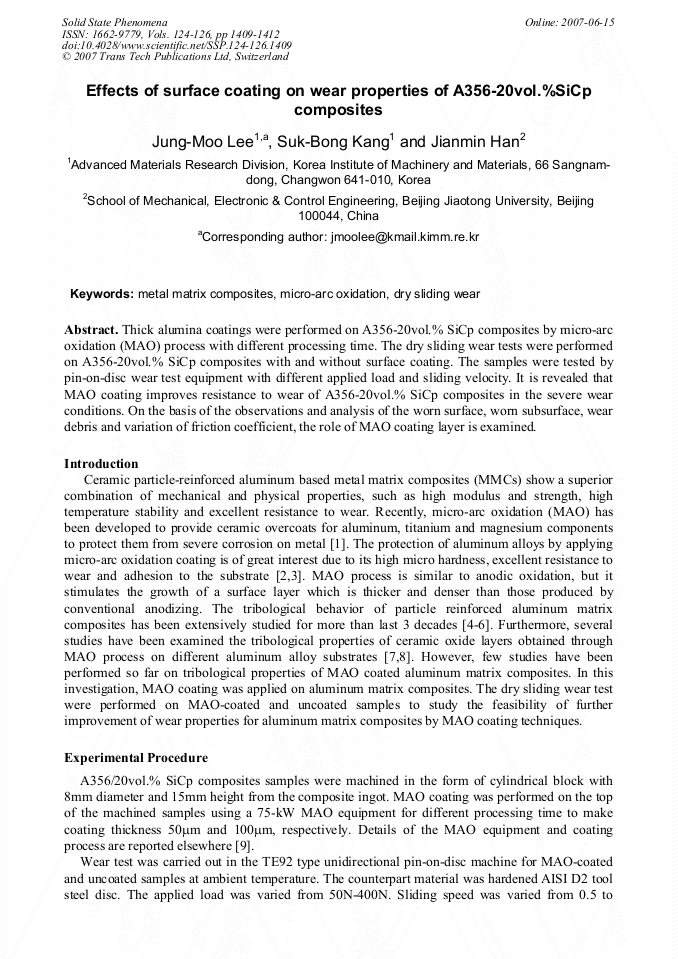 Solid State Phenomena
ISSN: 1662-9779, Vols. 124-126, pp 1409-1412
doi:10.4028/www.scientific.net/SSP.124-126.1409
© 2007 Trans Tech Publications Ltd, Switzerland

Online: 2007-06-15

Effects of surface coating on wear properties of A356-20vol.%SiCp composites

Jung-Moo Lee$^{1,a}$, Suk-Bong Kang$^{1}$ and Jianmin Han$^{2}$

$^{1}$Advanced Materials Research Division, Korea Institute of Machinery and Materials, 66 Sangnam-dong, Changwon 641-010, Korea

$^{2}$School of Mechanical, Electronic & Control Engineering, Beijing Jiaotong University, Beijing 100044, China

$^{a}$Corresponding author: jmoolee@kmail.kimm.re.kr

Keywords: metal matrix composites, micro-arc oxidation, dry sliding wear

Abstract. Thick alumina coatings were performed on A356-20vol.% SiCp composites by micro-arc oxidation (MAO) process with different processing time. The dry sliding wear tests were performed on A356-20vol.% SiCp composites with and without surface coating. The samples were tested by pin-on-disc wear test equipment with different applied load and sliding velocity. It is revealed that MAO coating improves resistance to wear of A356-20vol.% SiCp composites in the severe wear conditions. On the basis of the observations and analysis of the worn surface, worn subsurface, wear debris and variation of friction coefficient, the role of MAO coating layer is examined.

Introduction
Ceramic particle-reinforced aluminum based metal matrix composites (MMCs) show a superior combination of mechanical and physical properties, such as high modulus and strength, high temperature stability and excellent resistance to wear. Recently, micro-arc oxidation (MAO) has been developed to provide ceramic overcoats for aluminum, titanium and magnesium components to protect them from severe corrosion on metal [1]. The protection of aluminum alloys by applying micro-arc oxidation coating is of great interest due to its high micro hardness, excellent resistance to wear and adhesion to the substrate [2,3]. MAO process is similar to anodic oxidation, but it stimulates the growth of a surface layer which is thicker and denser than those produced by conventional anodizing. The tribological behavior of particle reinforced aluminum matrix composites has been extensively studied for more than last 3 decades [4-6]. Furthermore, several studies have been examined the tribological properties of ceramic oxide layers obtained through MAO process on different aluminum alloy substrates [7,8]. However, few studies have been performed so far on tribological properties of MAO coated aluminum matrix composites. In this investigation, MAO coating was applied on aluminum matrix composites. The dry sliding wear test were performed on MAO-coated and uncoated samples to study the feasibility of further improvement of wear properties for aluminum matrix composites by MAO coating techniques.

Experimental Procedure
A356/20vol.% SiCp composites samples were machined in the form of cylindrical block with 8mm diameter and 15mm height from the composite ingot. MAO coating was performed on the top of the machined samples using a 75-kW MAO equipment for different processing time to make coating thickness 50μm and 100μm, respectively. Details of the MAO equipment and coating process are reported elsewhere [9].
Wear test was carried out in the TE92 type unidirectional pin-on-disc machine for MAO-coated and uncoated samples at ambient temperature. The counterpart material was hardened AISI D2 tool steel disc. The applied load was varied from 50N-400N. Sliding speed was varied from 0.5 to